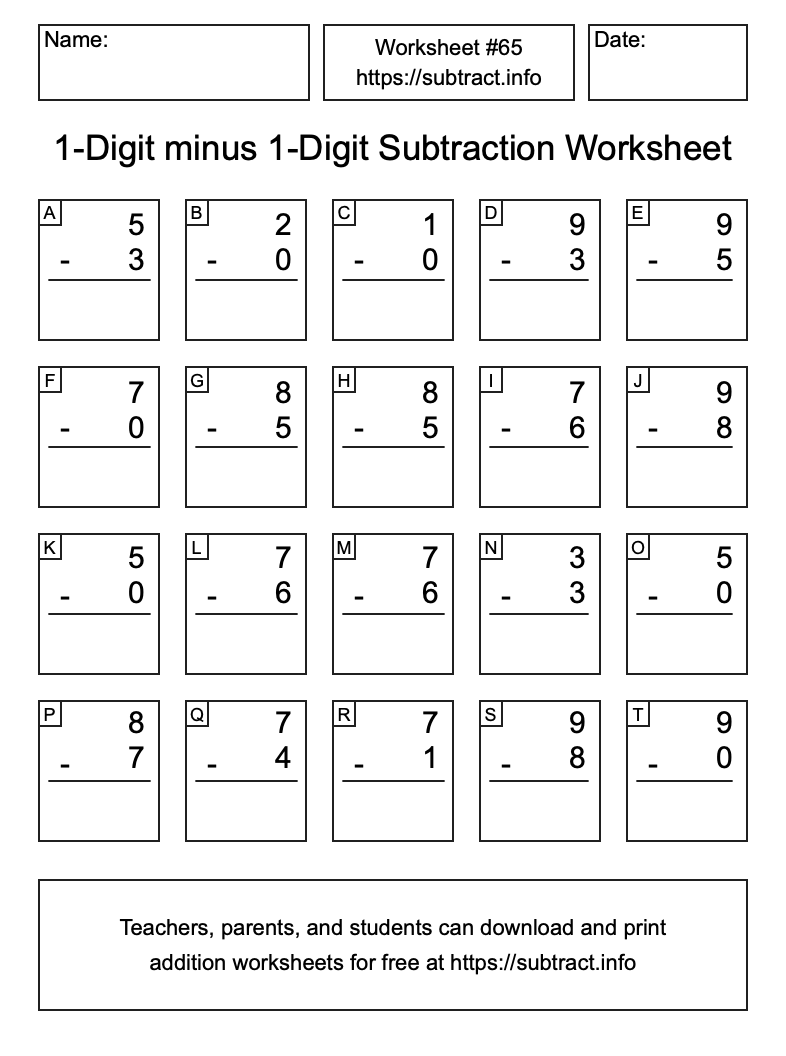 Name:

Worksheet #65
https://subtract.info

Date:

1-Digit minus 1-Digit Subtraction Worksheet

A
5
- 3

B
2
- 0

C
1
- 0

D
9
- 3

E
9
- 5

F
7
- 0

G
8
- 5

H
8
- 5

I
7
- 6

J
9
- 8

K
5
- 0

L
7
- 6

M
7
- 6

N
3
- 3

O
5
- 0

P
8
- 7

Q
7
- 4

R
7
- 1

S
9
- 8

T
9
- 0

Teachers, parents, and students can download and print addition worksheets for free at https://subtract.info